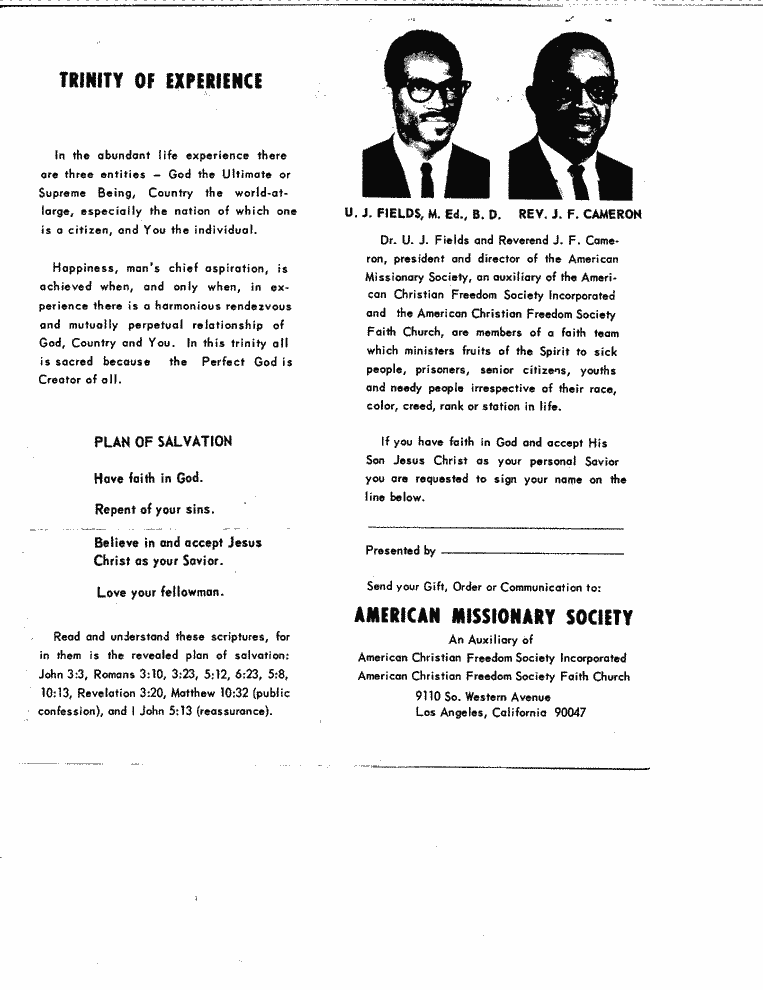 TRINITY OF EXPERIENCE

In the abundant life experience there are three entities – God the Ultimate or Supreme Being, Country the world-at-large, especially the nation of which one is a citizen, and You the individual.

Happiness, man's chief aspiration, is achieved when, and only when, in experience there is a harmonious rendezvous and mutually perpetual relationship of God, Country and You. In this trinity all is sacred because the Perfect God is Creator of all.

PLAN OF SALVATION

Have faith in God.

Repent of your sins.

Believe in and accept Jesus Christ as your Savior.

Love your fellowman.

Read and understand these scriptures, for in them is the revealed plan of salvation: John 3:3, Romans 3:10, 3:23, 5:12, 6:23, 5:8, 10:13, Revelation 3:20, Matthew 10:32 (public confession), and I John 5:13 (reassurance).

U. J. FIELDS, M. Ed., B. D. REV. J. F. CAMERON

Dr. U. J. Fields and Reverend J. F. Cameron, president and director of the American Missionary Society, an auxiliary of the American Christian Freedom Society Incorporated and the American Christian Freedom Society Faith Church, are members of a faith team which ministers fruits of the Spirit to sick people, prisoners, senior citizens, youths and needy people irrespective of their race, color, creed, rank or station in life.

If you have faith in God and accept His Son Jesus Christ as your personal Savior you are requested to sign your name on the line below.

Presented by

Send your Gift, Order or Communication to:

AMERICAN MISSIONARY SOCIETY
An Auxiliary of
American Christian Freedom Society Incorporated
American Christian Freedom Society Faith Church
9110 So. Western Avenue
Los Angeles, California 90047